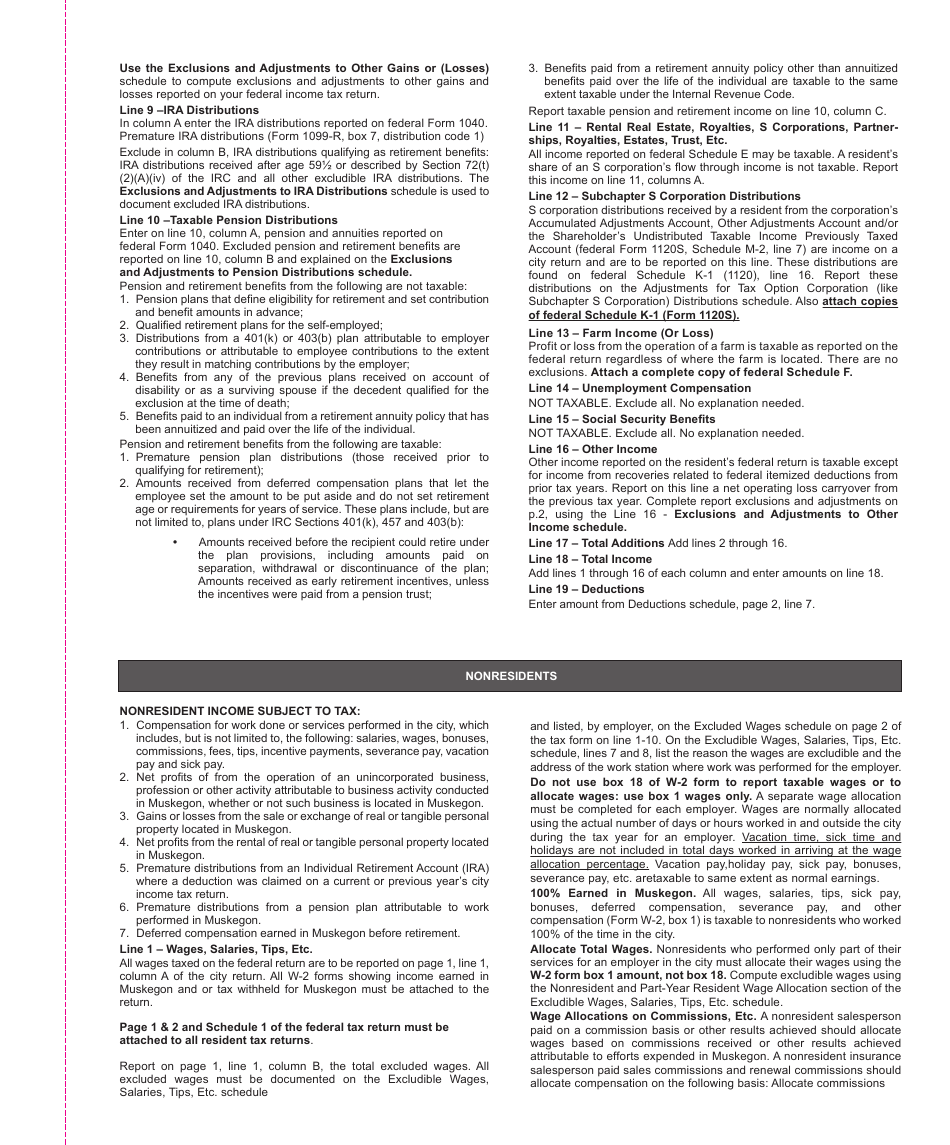 **Use the Exclusions and Adjustments to Other Gains or (Losses)** schedule to compute exclusions and adjustments to other gains and losses reported on your federal income tax return.

**Line 9 –IRA Distributions**
In column A enter the IRA distributions reported on federal Form 1040. Premature IRA distributions (Form 1099-R, box 7, distribution code 1)

Exclude in column B, IRA distributions qualifying as retirement benefits: IRA distributions received after age 59½ or described by Section 72(t)(2)(A)(iv) of the IRC and all other excludible IRA distributions. The **Exclusions and Adjustments to IRA Distributions** schedule is used to document excluded IRA distributions.

**Line 10 –Taxable Pension Distributions**
Enter on line 10, column A, pension and annuities reported on federal Form 1040. Excluded pension and retirement benefits are reported on line 10, column B and explained on the **Exclusions and Adjustments to Pension Distributions schedule.**
Pension and retirement benefits from the following are not taxable:
1. Pension plans that define eligibility for retirement and set contribution and benefit amounts in advance;
2. Qualified retirement plans for the self-employed;
3. Distributions from a 401(k) or 403(b) plan attributable to employer contributions or attributable to employee contributions to the extent they result in matching contributions by the employer;
4. Benefits from any of the previous plans received on account of disability or as a surviving spouse if the decedent qualified for the exclusion at the time of death;
5. Benefits paid to an individual from a retirement annuity policy that has been annuitized and paid over the life of the individual.
Pension and retirement benefits from the following are taxable:
1. Premature pension plan distributions (those received prior to qualifying for retirement);
2. Amounts received from deferred compensation plans that let the employee set the amount to be put aside and do not set retirement age or requirements for years of service. These plans include, but are not limited to, plans under IRC Sections 401(k), 457 and 403(b):

• Amounts received before the recipient could retire under the plan provisions, including amounts paid on separation, withdrawal or discontinuance of the plan; Amounts received as early retirement incentives, unless the incentives were paid from a pension trust;

3. Benefits paid from a retirement annuity policy other than annuitized benefits paid over the life of the individual are taxable to the same extent taxable under the Internal Revenue Code.

Report taxable pension and retirement income on line 10, column C.

**Line 11 – Rental Real Estate, Royalties, S Corporations, Partnerships, Royalties, Estates, Trust, Etc.**
All income reported on federal Schedule E may be taxable. A resident's share of an S corporation's flow through income is not taxable. Report this income on line 11, columns A.

**Line 12 – Subchapter S Corporation Distributions**
S corporation distributions received by a resident from the corporation's Accumulated Adjustments Account, Other Adjustments Account and/or the Shareholder's Undistributed Taxable Income Previously Taxed Account (federal Form 1120S, Schedule M-2, line 7) are income on a city return and are to be reported on this line. These distributions are found on federal Schedule K-1 (1120), line 16. Report these distributions on the Adjustments for Tax Option Corporation (like Subchapter S Corporation) Distributions schedule. Also **attach copies of federal Schedule K-1 (Form 1120S).**

**Line 13 – Farm Income (Or Loss)**
Profit or loss from the operation of a farm is taxable as reported on the federal return regardless of where the farm is located. There are no exclusions. **Attach a complete copy of federal Schedule F.**

**Line 14 – Unemployment Compensation**
NOT TAXABLE. Exclude all. No explanation needed.

**Line 15 – Social Security Benefits**
NOT TAXABLE. Exclude all. No explanation needed.

**Line 16 – Other Income**
Other income reported on the resident's federal return is taxable except for income from recoveries related to federal itemized deductions from prior tax years. Report on this line a net operating loss carryover from the previous tax year. Complete report exclusions and adjustments on p.2, using the Line 16 - **Exclusions and Adjustments to Other Income schedule.**

**Line 17 – Total Additions** Add lines 2 through 16.

**Line 18 – Total Income**
Add lines 1 through 16 of each column and enter amounts on line 18.

**Line 19 – Deductions**
Enter amount from Deductions schedule, page 2, line 7.

**NONRESIDENTS**

**NONRESIDENT INCOME SUBJECT TO TAX:**
1. Compensation for work done or services performed in the city, which includes, but is not limited to, the following: salaries, wages, bonuses, commissions, fees, tips, incentive payments, severance pay, vacation pay and sick pay.
2. Net profits of from the operation of an unincorporated business, profession or other activity attributable to business activity conducted in Muskegon, whether or not such business is located in Muskegon.
3. Gains or losses from the sale or exchange of real or tangible personal property located in Muskegon.
4. Net profits from the rental of real or tangible personal property located in Muskegon.
5. Premature distributions from an Individual Retirement Account (IRA) where a deduction was claimed on a current or previous year's city income tax return.
6. Premature distributions from a pension plan attributable to work performed in Muskegon.
7. Deferred compensation earned in Muskegon before retirement.

**Line 1 – Wages, Salaries, Tips, Etc.**
All wages taxed on the federal return are to be reported on page 1, line 1, column A of the city return. All W-2 forms showing income earned in Muskegon and or tax withheld for Muskegon must be attached to the return.

**Page 1 & 2 and Schedule 1 of the federal tax return must be attached to all resident tax returns**.

Report on page 1, line 1, column B, the total excluded wages. All excluded wages must be documented on the Excludible Wages, Salaries, Tips, Etc. schedule

and listed, by employer, on the Excluded Wages schedule on page 2 of the tax form on line 1-10. On the Excludible Wages, Salaries, Tips, Etc. schedule, lines 7 and 8, list the reason the wages are excludible and the address of the work station where work was performed for the employer. **Do not use box 18 of W-2 form to report taxable wages or to allocate wages: use box 1 wages only.** A separate wage allocation must be completed for each employer. Wages are normally allocated using the actual number of days or hours worked in and outside the city during the tax year for an employer. Vacation time, sick time and holidays are not included in total days worked in arriving at the wage allocation percentage. Vacation pay,holiday pay, sick pay, bonuses, severance pay, etc. aretaxable to same extent as normal earnings.

**100% Earned in Muskegon.** All wages, salaries, tips, sick pay, bonuses, deferred compensation, severance pay, and other compensation (Form W-2, box 1) is taxable to nonresidents who worked 100% of the time in the city.

**Allocate Total Wages.** Nonresidents who performed only part of their services for an employer in the city must allocate their wages using the **W-2 form box 1 amount, not box 18.** Compute excludible wages using the Nonresident and Part-Year Resident Wage Allocation section of the Excludible Wages, Salaries, Tips, Etc. schedule.

**Wage Allocations on Commissions, Etc.** A nonresident salesperson paid on a commission basis or other results achieved should allocate wages based on commissions received or other results achieved attributable to efforts expended in Muskegon. A nonresident insurance salesperson paid sales commissions and renewal commissions should allocate compensation on the following basis: Allocate commissions